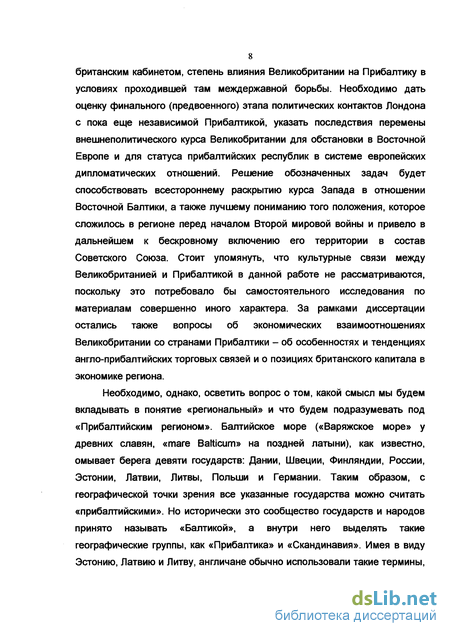 8

британским кабинетом, степень влияния Великобритании на Прибалтику в условиях проходившей там междержавной борьбы. Необходимо дать оценку финального (предвоенного) этапа политических контактов Лондона с пока еще независимой Прибалтикой, указать последствия перемены внешнеполитического курса Великобритании для обстановки в Восточной Европе и для статуса прибалтийских республик в системе европейских дипломатических отношений. Решение обозначенных задач будет способствовать всестороннему раскрытию курса Запада в отношении Восточной Балтики, а также лучшему пониманию того положения, которое сложилось в регионе перед началом Второй мировой войны и привело в дальнейшем к бескровному включению его территории в состав Советского Союза. Стоит упомянуть, что культурные связи между Великобританией и Прибалтикой в данной работе не рассматриваются, поскольку это потребовало бы самостоятельного исследования по материалам совершенно иного характера. За рамками диссертации остались также вопросы об экономических взаимоотношениях Великобритании со странами Прибалтики – об особенностях и тенденциях англо-прибалтийских торговых связей и о позициях британского капитала в экономике региона.

Необходимо, однако, осветить вопрос о том, какой смысл мы будем вкладывать в понятие «региональный» и что будем подразумевать под «Прибалтийским регионом». Балтийское море («Варяжское море» у древних славян, «mare Balticum» на поздней латыни), как известно, омывает берега девяти государств: Дании, Швеции, Финляндии, России, Эстонии, Латвии, Литвы, Польши и Германии. Таким образом, с географической точки зрения все указанные государства можно считать «прибалтийскими». Но исторически это сообщество государств и народов принято называть «Балтикой», а внутри него выделять такие географические группы, как «Прибалтика» и «Скандинавия». Имея в виду Эстонию, Латвию и Литву, англичане обычно использовали такие термины,

dsLib.net
библиотека диссертаций